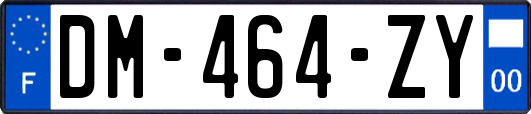 F
DM-464-ZY
00